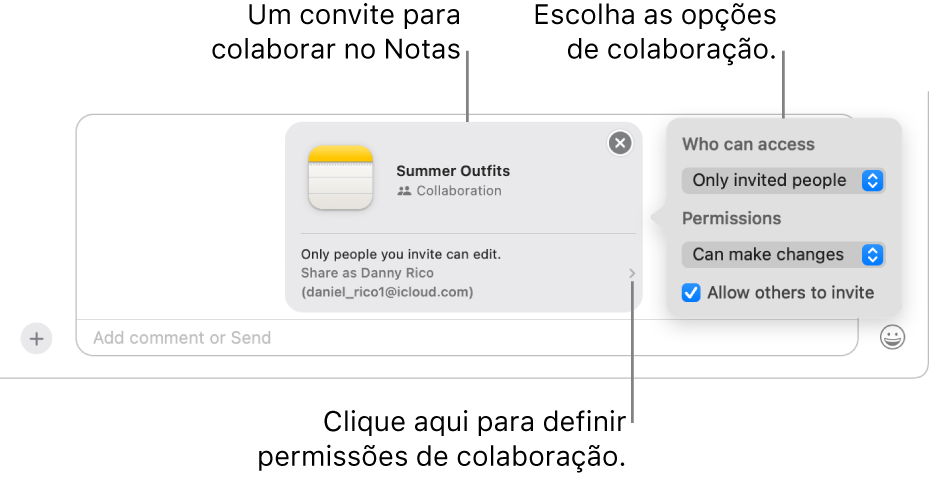 Um convite para colaborar no Notas

Escolha as opções de colaboração.

Summer Outfits
Collaboration

Only people you invite can edit.
Share as Danny Rico
(daniel_rico1@icloud.com)

Who can access
Only invited people
Permissions
Can make changes
Allow others to invite

Add comment or Send

Clique aqui para definir permissões de colaboração.